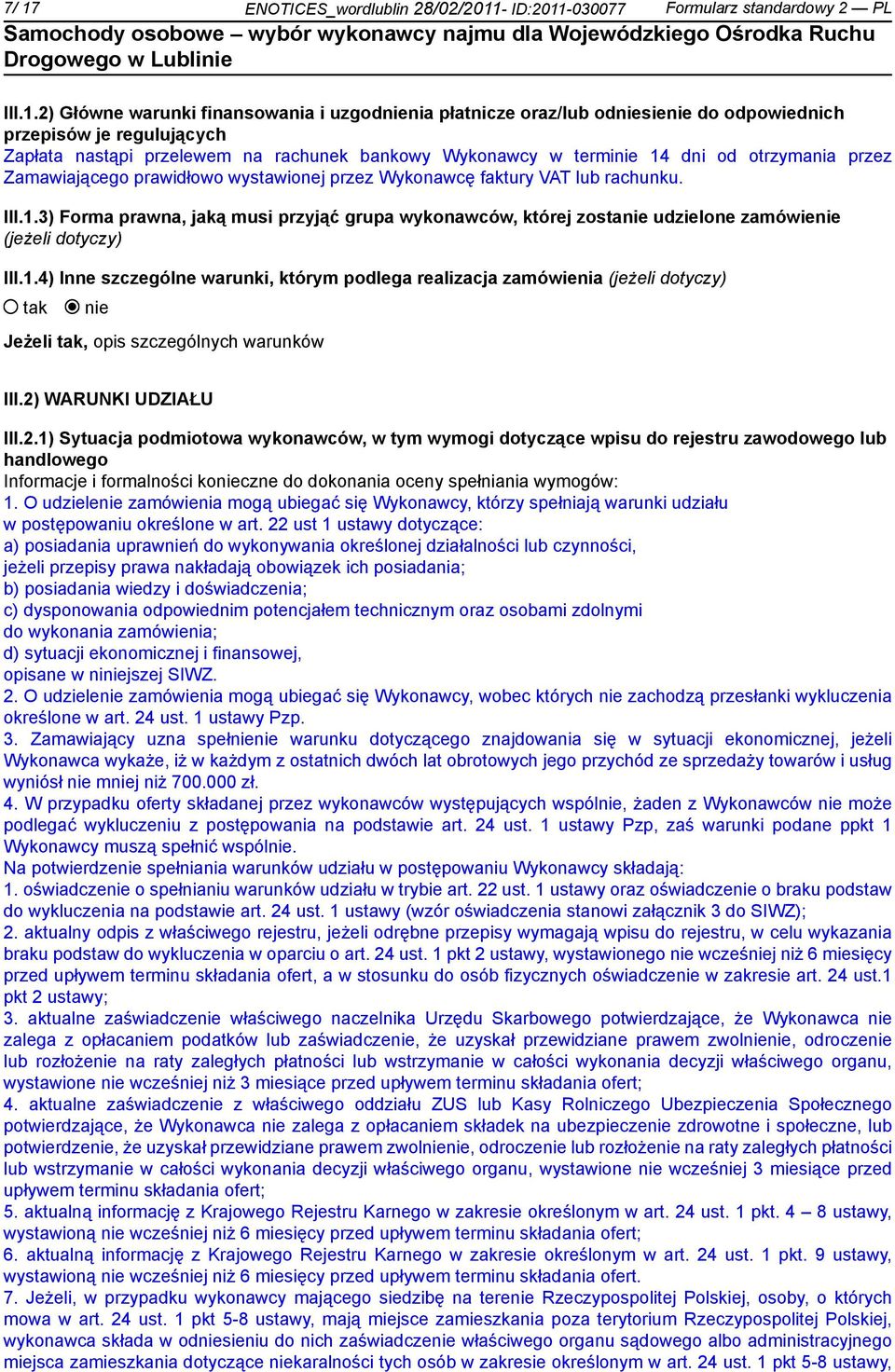 7/ 17 ENOTICES_wordlublin 28/02/2011- ID:2011-030077 Formularz standardowy 2 — PL

Samochody osobowe – wybór wykonawcy najmu dla Wojewódzkiego Ośrodka Ruchu Drogowego w Lublinie

III.1.2) Główne warunki finansowania i uzgodnienia płatnicze oraz/lub odniesienie do odpowiednich przepisów je regulujących
Zapłata nastąpi przelewem na rachunek bankowy Wykonawcy w terminie 14 dni od otrzymania przez Zamawiającego prawidłowo wystawionej przez Wykonawcę faktury VAT lub rachunku.

III.1.3) Forma prawna, jaką musi przyjąć grupa wykonawców, której zostanie udzielone zamówienie (jeżeli dotyczy)

III.1.4) Inne szczególne warunki, którym podlega realizacja zamówienia (jeżeli dotyczy)
tak nie
Jeżeli tak, opis szczególnych warunków

III.2) WARUNKI UDZIAŁU

III.2.1) Sytuacja podmiotowa wykonawców, w tym wymogi dotyczące wpisu do rejestru zawodowego lub handlowego
Informacje i formalności konieczne do dokonania oceny spełniania wymogów:
1. O udzielenie zamówienia mogą ubiegać się Wykonawcy, którzy spełniają warunki udziału w postępowaniu określone w art. 22 ust 1 ustawy dotyczące:
a) posiadania uprawnień do wykonywania określonej działalności lub czynności, jeżeli przepisy prawa nakładają obowiązek ich posiadania;
b) posiadania wiedzy i doświadczenia;
c) dysponowania odpowiednim potencjałem technicznym oraz osobami zdolnymi do wykonania zamówienia;
d) sytuacji ekonomicznej i finansowej,
opisane w niniejszej SIWZ.
2. O udzielenie zamówienia mogą ubiegać się Wykonawcy, wobec których nie zachodzą przesłanki wykluczenia określone w art. 24 ust. 1 ustawy Pzp.
3. Zamawiający uzna spełnienie warunku dotyczącego znajdowania się w sytuacji ekonomicznej, jeżeli Wykonawca wykaże, iż w każdym z ostatnich dwóch lat obrotowych jego przychód ze sprzedaży towarów i usług wyniósł nie mniej niż 700.000 zł.
4. W przypadku oferty składanej przez wykonawców występujących wspólnie, żaden z Wykonawców nie może podlegać wykluczeniu z postępowania na podstawie art. 24 ust. 1 ustawy Pzp, zaś warunki podane ppkt 1 Wykonawcy muszą spełnić wspólnie.
Na potwierdzenie spełniania warunków udziału w postępowaniu Wykonawcy składają:
1. oświadczenie o spełnianiu warunków udziału w trybie art. 22 ust. 1 ustawy oraz oświadczenie o braku podstaw do wykluczenia na podstawie art. 24 ust. 1 ustawy (wzór oświadczenia stanowi załącznik 3 do SIWZ);
2. aktualny odpis z właściwego rejestru, jeżeli odrębne przepisy wymagają wpisu do rejestru, w celu wykazania braku podstaw do wykluczenia w oparciu o art. 24 ust. 1 pkt 2 ustawy, wystawionego nie wcześniej niż 6 miesięcy przed upływem terminu składania ofert, a w stosunku do osób fizycznych oświadczenie w zakresie art. 24 ust.1 pkt 2 ustawy;
3. aktualne zaświadczenie właściwego naczelnika Urzędu Skarbowego potwierdzające, że Wykonawca nie zalega z opłacaniem podatków lub zaświadczenie, że uzyskał przewidziane prawem zwolnienie, odroczenie lub rozłożenie na raty zaległych płatności lub wstrzymanie w całości wykonania decyzji właściwego organu, wystawione nie wcześniej niż 3 miesiące przed upływem terminu składania ofert;
4. aktualne zaświadczenie z właściwego oddziału ZUS lub Kasy Rolniczego Ubezpieczenia Społecznego potwierdzające, że Wykonawca nie zalega z opłacaniem składek na ubezpieczenie zdrowotne i społeczne, lub potwierdzenie, że uzyskał przewidziane prawem zwolnienie, odroczenie lub rozłożenie na raty zaległych płatności lub wstrzymanie w całości wykonania decyzji właściwego organu, wystawione nie wcześniej 3 miesiące przed upływem terminu składania ofert;
5. aktualną informację z Krajowego Rejestru Karnego w zakresie określonym w art. 24 ust. 1 pkt. 4 – 8 ustawy, wystawioną nie wcześniej niż 6 miesięcy przed upływem terminu składania ofert;
6. aktualną informację z Krajowego Rejestru Karnego w zakresie określonym w art. 24 ust. 1 pkt. 9 ustawy, wystawioną nie wcześniej niż 6 miesięcy przed upływem terminu składania ofert.
7. Jeżeli, w przypadku wykonawcy mającego siedzibę na terenie Rzeczypospolitej Polskiej, osoby, o których mowa w art. 24 ust. 1 pkt 5-8 ustawy, mają miejsce zamieszkania poza terytorium Rzeczypospolitej Polskiej, wykonawca składa w odniesieniu do nich zaświadczenie właściwego organu sądowego albo administracyjnego miejsca zamieszkania dotyczące niekaralności tych osób w zakresie określonym w art. 24 ust. 1 pkt 5-8 ustawy,